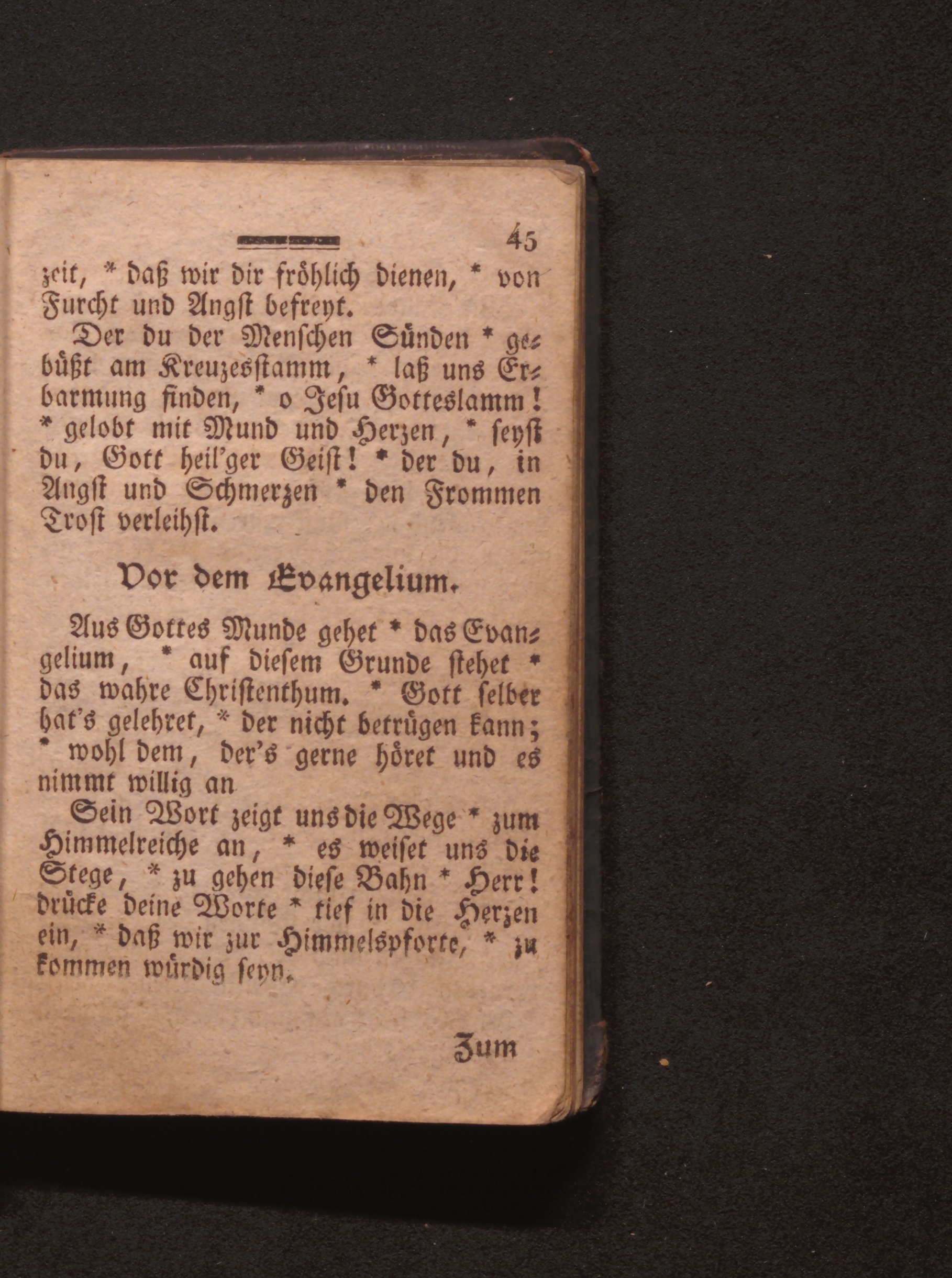 45

zeit, * daß wir dir fröhlich dienen, * von Furcht und Angst befreyt.

Der du der Menschen Sünden * gebüßt am Kreuzesstamm, * laß uns Erbarmung finden, * o Jesu Gotteslamm! * gelobt mit Mund und Herzen, * seyst du, Gott heil'ger Geist! * der du, in Angst und Schmerzen * den Frommen Trost verleihst.

Vor dem Evangelium.

Aus Gottes Munde gehet * das Evangelium, * auf diesem Grunde stehet * das wahre Christenthum. * Gott selber hat's gelehret, * der nicht betrügen kann; * wohl dem, der's gerne höret und es nimmt willig an

Sein Wort zeigt uns die Wege * zum Himmelreiche an, * es weiset uns die Stege, * zu gehen diese Bahn * Herr! drücke deine Worte * tief in die Herzen ein, * daß wir zur Himmelspforte, * zu kommen würdig seyn.

Zum